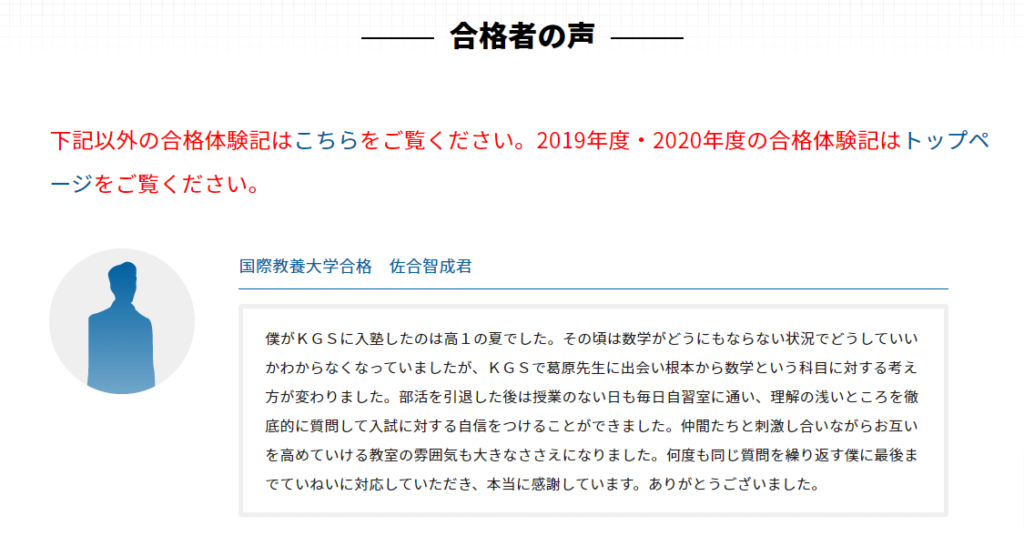 合格者の声

下記以外の合格体験記はこちらをご覧ください。2019年度・2020年度の合格体験記はトップページをご覧ください。

国際教養大学合格　佐合智成君

僕がＫＧＳに入塾したのは高１の夏でした。その頃は数学がどうにもならない状況でどうしていいかわからなくなっていましたが、ＫＧＳで葛原先生に出会い根本から数学という科目に対する考え方が変わりました。部活を引退した後は授業のない日も毎日自習室に通い、理解の浅いところを徹底的に質問して入試に対する自信をつけることができました。仲間たちと刺激し合いながらお互いを高めていける教室の雰囲気も大きなささえになりました。何度も同じ質問を繰り返す僕に最後までていねいに対応していただき、本当に感謝しています。ありがとうございました。